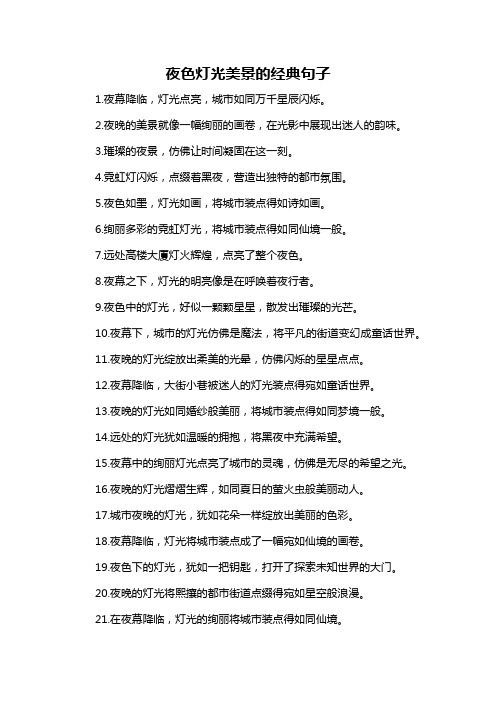 夜色灯光美景的经典句子

1.夜幕降临，灯光点亮，城市如同万千星辰闪烁。

2.夜晚的美景就像一幅绚丽的画卷，在光影中展现出迷人的韵味。

3.璀璨的夜景，仿佛让时间凝固在这一刻。

4.霓虹灯闪烁，点缀着黑夜，营造出独特的都市氛围。

5.夜色如墨，灯光如画，将城市装点得如诗如画。

6.绚丽多彩的霓虹灯光，将城市装点得如同仙境一般。

7.远处高楼大厦灯火辉煌，点亮了整个夜色。

8.夜幕之下，灯光的明亮像是在呼唤着夜行者。

9.夜色中的灯光，好似一颗颗星星，散发出璀璨的光芒。

10.夜幕下，城市的灯光仿佛是魔法，将平凡的街道变幻成童话世界。

11.夜晚的灯光绽放出柔美的光晕，仿佛闪烁的星星点点。

12.夜幕降临，大街小巷被迷人的灯光装点得宛如童话世界。

13.夜晚的灯光如同婚纱般美丽，将城市装点得如同梦境一般。

14.远处的灯光犹如温暖的拥抱，将黑夜中充满希望。

15.夜幕中的绚丽灯光点亮了城市的灵魂，仿佛是无尽的希望之光。

16.夜晚的灯光熠熠生辉，如同夏日的萤火虫般美丽动人。

17.城市夜晚的灯光，犹如花朵一样绽放出美丽的色彩。

18.夜幕降临，灯光将城市装点成了一幅宛如仙境的画卷。

19.夜色下的灯光，犹如一把钥匙，打开了探索未知世界的大门。

20.夜晚的灯光将熙攘的都市街道点缀得宛如星空般浪漫。

21.在夜幕降临，灯光的绚丽将城市装点得如同仙境。